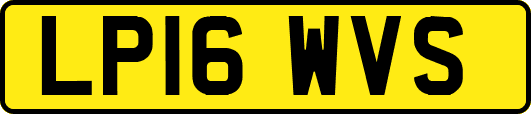 LP16 WVS